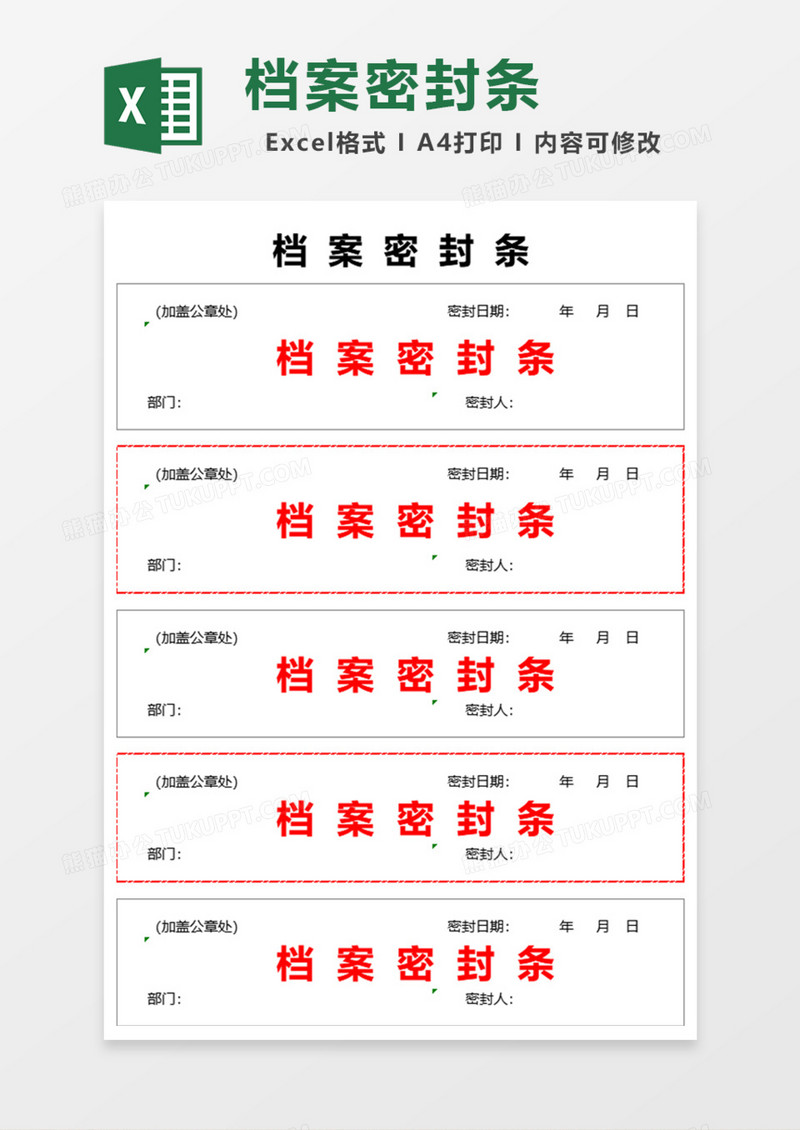 X

档案密封条

Excel格式 I A4打印 I 内容可修改

熊猫办公 TUKUPPT.COM

档 案 密 封 条

(加盖公章处) 密封日期: 年 月 日

档 案 密 封 条

部门: 密封人:

(加盖公章处) 密封日期: 年 月 日

档 案 密 封 条

部门: 密封人:

(加盖公章处) 密封日期: 年 月 日

档 案 密 封 条

部门: 密封人:

(加盖公章处) 密封日期: 年 月 日

档 案 密 封 条

部门: 密封人:

(加盖公章处) 密封日期: 年 月 日

档 案 密 封 条

部门: 密封人: